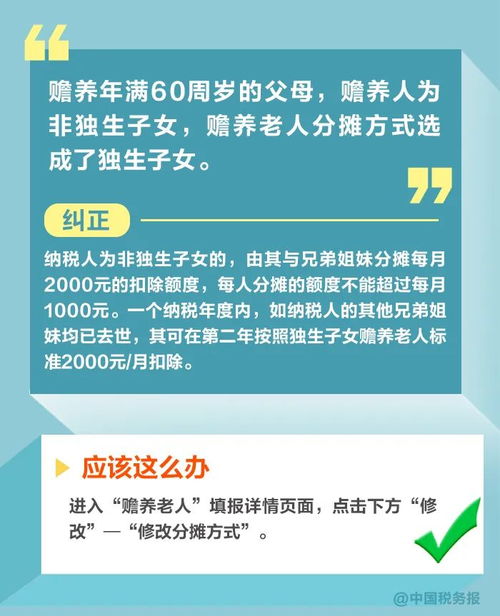 赡养年满60周岁的父母，赡养人为非独生子女，赡养老人分摊方式选成了独生子女。

纠正

纳税人为非独生子女的，由其与兄弟姐妹分摊每月2000元的扣除额度，每人分摊的额度不能超过每月1000元。一个纳税年度内，如纳税人的其他兄弟姐妹均已去世，其可在第二年按照独生子女赡养老人标准2000元/月扣除。

应该这么办

进入“赡养老人”填报详情页面，点击下方“修改”—“修改分摊方式”。

@中国税务报